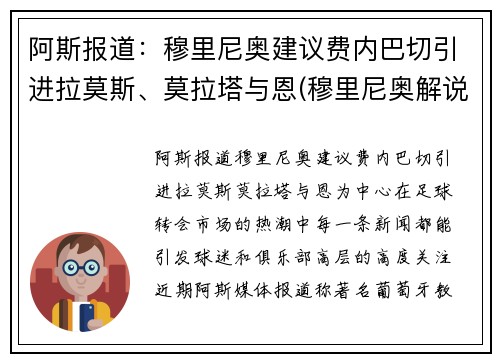 阿斯报道：穆里尼奥建议费内巴切引进拉莫斯、莫拉塔与恩(穆里尼奥解说

阿斯报道穆里尼奥建议费内巴切引进拉莫斯莫拉塔与恩为中心在足球转会市场的热潮中每一条新闻都能引发球迷和俱乐部高层的高度关注近期阿斯媒体报道称著名葡萄牙教